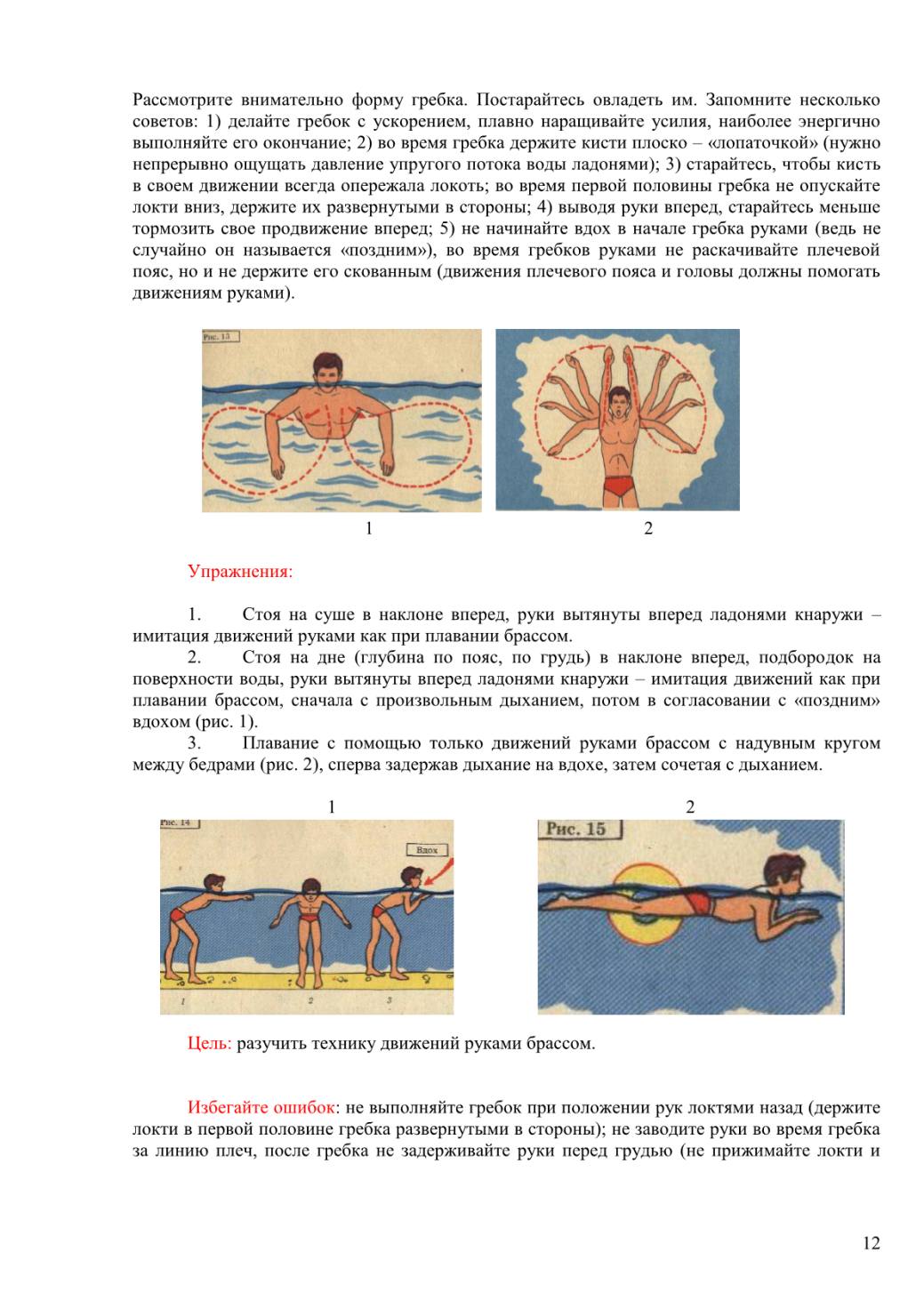 Рассмотрите внимательно форму гребка. Постарайтесь овладеть им. Запомните несколько советов: 1) делайте гребок с ускорением, плавно наращивайте усилия, наиболее энергично выполняйте его окончание; 2) во время гребка держите кисти плоско – «лопаточкой» (нужно непрерывно ощущать давление упругого потока воды ладонями); 3) старайтесь, чтобы кисть в своем движении всегда опережала локоть; во время первой половины гребка не опускайте локти вниз, держите их развернутыми в стороны; 4) выводя руки вперед, старайтесь меньше тормозить свое продвижение вперед; 5) не начинайте вдох в начале гребка руками (ведь не случайно он называется «поздним»), во время гребков руками не раскачивайте плечевой пояс, но и не держите его скованным (движения плечевого пояса и головы должны помогать движениям руками).

Рис. 13

1 2

Упражнения:

1. Стоя на суше в наклоне вперед, руки вытянуты вперед ладонями кнаружи – имитация движений руками как при плавании брассом.

2. Стоя на дне (глубина по пояс, по грудь) в наклоне вперед, подбородок на поверхности воды, руки вытянуты вперед ладонями кнаружи – имитация движений как при плавании брассом, сначала с произвольным дыханием, потом в согласовании с «поздним» вдохом (рис. 1).

3. Плавание с помощью только движений руками брассом с надувным кругом между бедрами (рис. 2), сперва задержав дыхание на вдохе, затем сочетая с дыханием.

1 2

Рис. 14

Вдох

1 2 3

Рис. 15

Цель: разучить технику движений руками брассом.

Избегайте ошибок: не выполняйте гребок при положении рук локтями назад (держите локти в первой половине гребка развернутыми в стороны); не заводите руки во время гребка за линию плеч, после гребка не задерживайте руки перед грудью (не прижимайте локти и

12